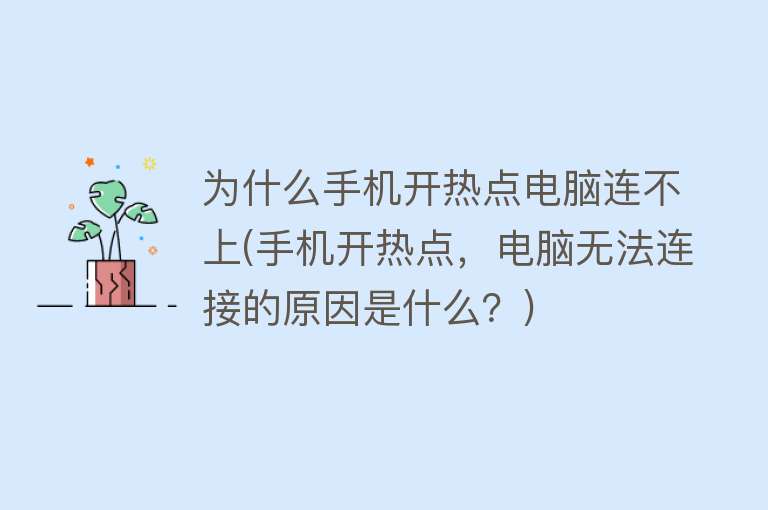 为什么手机开热点电脑连不上(手机开热点，电脑无法连接的原因是什么？)